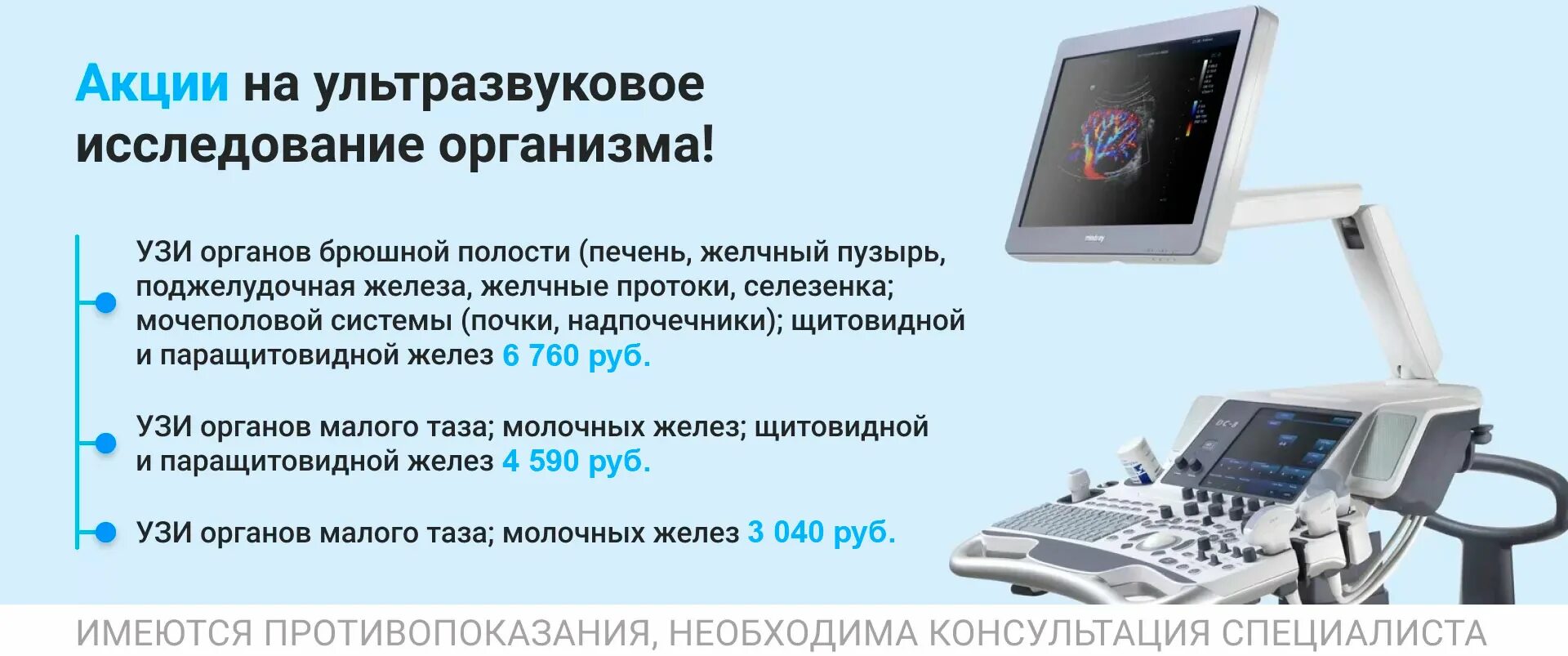 Акции на ультразвуковое исследование организма!

УЗИ органов брюшной полости (печень, желчный пузырь, поджелудочная железа, желчные протоки, селезенка; мочеполовой системы (почки, надпочечники); щитовидной и паращитовидной желез 6 760 руб.

УЗИ органов малого таза; молочных желез; щитовидной и паращитовидной желез 4 590 руб.

УЗИ органов малого таза; молочных желез 3 040 руб.

mindray

DC-8

ИМЕЮТСЯ ПРОТИВОПОКАЗАНИЯ, НЕОБХОДИМА КОНСУЛЬТАЦИЯ СПЕЦИАЛИСТА